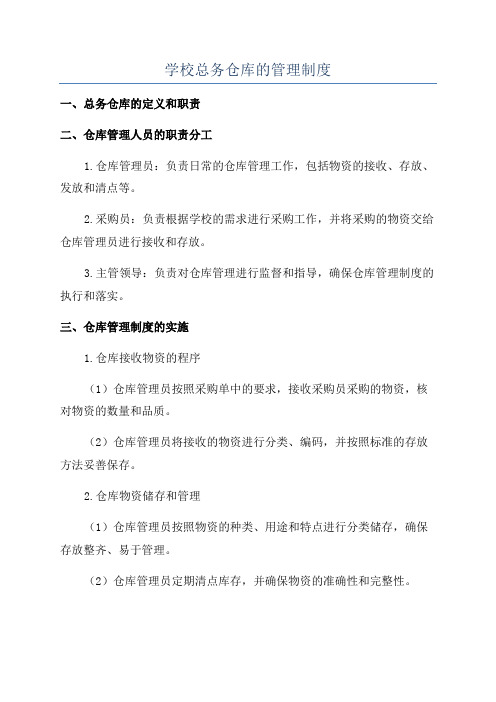 学校总务仓库的管理制度

一、总务仓库的定义和职责

二、仓库管理人员的职责分工

1.仓库管理员：负责日常的仓库管理工作，包括物资的接收、存放、发放和清点等。

2.采购员：负责根据学校的需求进行采购工作，并将采购的物资交给仓库管理员进行接收和存放。

3.主管领导：负责对仓库管理进行监督和指导，确保仓库管理制度的执行和落实。

三、仓库管理制度的实施

1.仓库接收物资的程序

（1）仓库管理员按照采购单中的要求，接收采购员采购的物资，核对物资的数量和品质。

（2）仓库管理员将接收的物资进行分类、编码，并按照标准的存放方法妥善保存。

2.仓库物资储存和管理

（1）仓库管理员按照物资的种类、用途和特点进行分类储存，确保存放整齐、易于管理。

（2）仓库管理员定期清点库存，并确保物资的准确性和完整性。